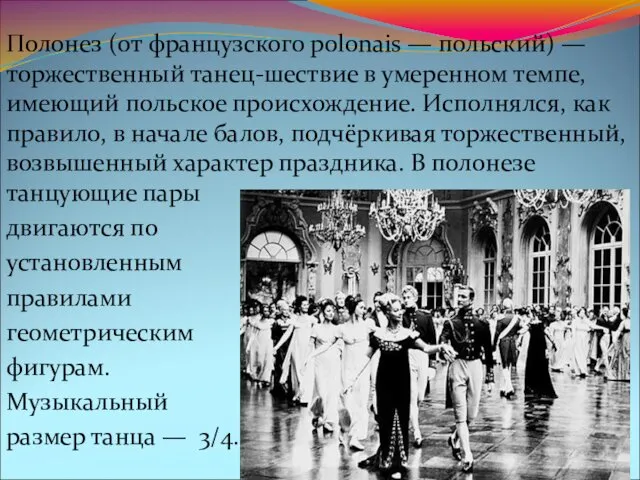 Полонез (от французского polonais — польский) — торжественный танец-шествие в умеренном темпе, имеющий польское происхождение. Исполнялся, как правило, в начале балов, подчёркивая торжественный, возвышенный характер праздника. В полонезе танцующие пары двигаются по установленным правилами геометрическим фигурам. Музыкальный размер танца — 3/4.